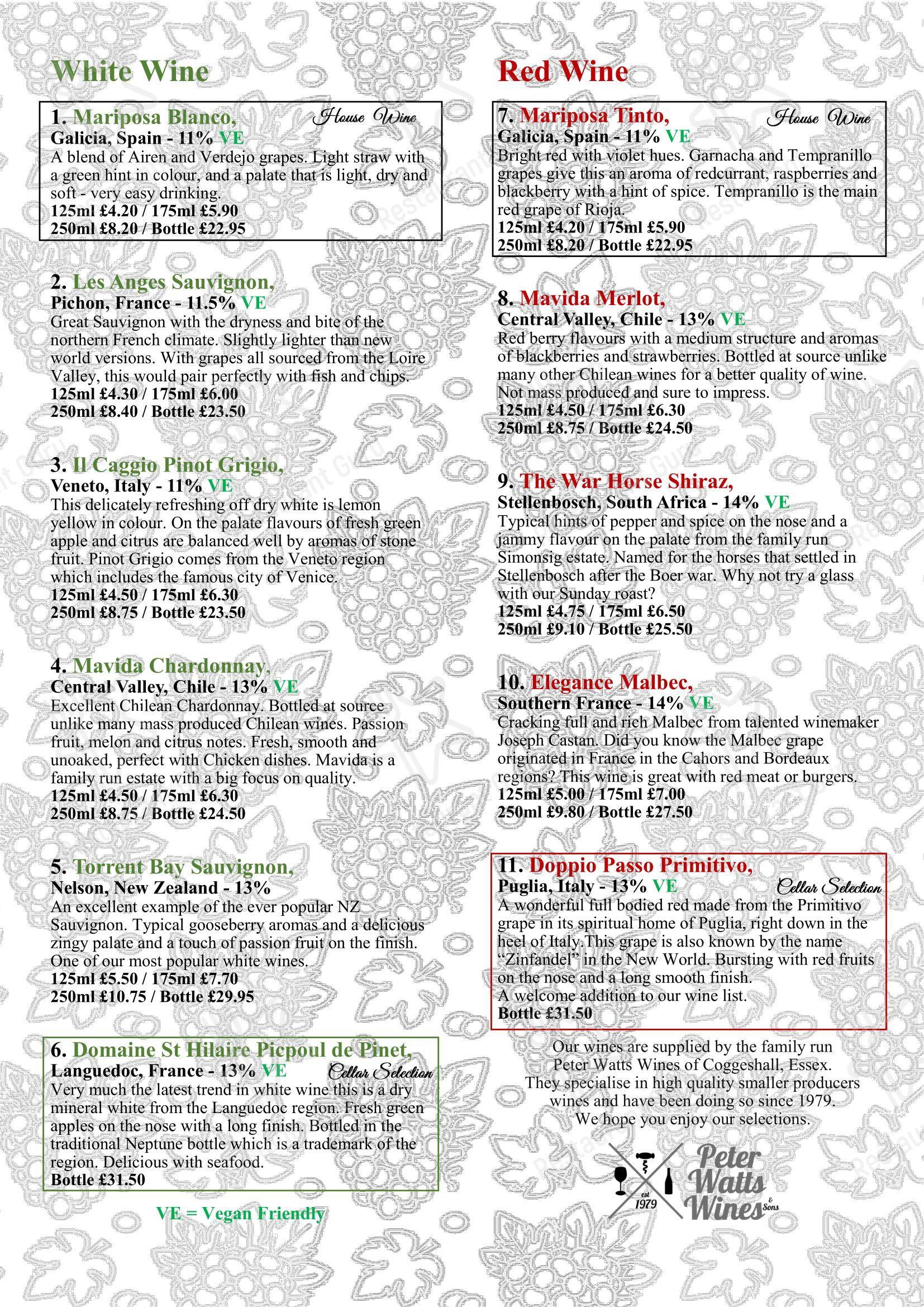 White Wine

1. Mariposa Blanco, House Wine
Galicia, Spain - 11% VE
A blend of Airen and Verdejo grapes. Light straw with a green hint in colour, and a palate that is light, dry and soft - very easy drinking.
125ml £4.20 / 175ml £5.90
250ml £8.20 / Bottle £22.95

2. Les Anges Sauvignon,
Pichon, France - 11.5% VE
Great Sauvignon with the dryness and bite of the northern French climate. Slightly lighter than new world versions. With grapes all sourced from the Loire Valley, this would pair perfectly with fish and chips.
125ml £4.30 / 175ml £6.00
250ml £8.40 / Bottle £23.50

3. Il Caggio Pinot Grigio,
Veneto, Italy - 11% VE
This delicately refreshing off dry white is lemon yellow in colour. On the palate flavours of fresh green apple and citrus are balanced well by aromas of stone fruit. Pinot Grigio comes from the Veneto region which includes the famous city of Venice.
125ml £4.50 / 175ml £6.30
250ml £8.75 / Bottle £23.50

4. Mavida Chardonnay,
Central Valley, Chile - 13% VE
Excellent Chilean Chardonnay. Bottled at source unlike many mass produced Chilean wines. Passion fruit, melon and citrus notes. Fresh, smooth and unoaked, perfect with Chicken dishes. Mavida is a family run estate with a big focus on quality.
125ml £4.50 / 175ml £6.30
250ml £8.75 / Bottle £24.50

5. Torrent Bay Sauvignon,
Nelson, New Zealand - 13%
An excellent example of the ever popular NZ Sauvignon. Typical gooseberry aromas and a delicious zingy palate and a touch of passion fruit on the finish. One of our most popular white wines.
125ml £5.50 / 175ml £7.70
250ml £10.75 / Bottle £29.95

6. Domaine St Hilaire Picpoul de Pinet,
Languedoc, France - 13% VE Cellar Selection
Very much the latest trend in white wine this is a dry mineral white from the Languedoc region. Fresh green apples on the nose with a long finish. Bottled in the traditional Neptune bottle which is a trademark of the region. Delicious with seafood.
Bottle £31.50

VE = Vegan Friendly

Red Wine

7. Mariposa Tinto, House Wine
Galicia, Spain - 11% VE
Bright red with violet hues. Garnacha and Tempranillo grapes give this an aroma of redcurrant, raspberries and blackberry with a hint of spice. Tempranillo is the main red grape of Rioja.
125ml £4.20 / 175ml £5.90
250ml £8.20 / Bottle £22.95

8. Mavida Merlot,
Central Valley, Chile - 13% VE
Red berry flavours with a medium structure and aromas of blackberries and strawberries. Bottled at source unlike many other Chilean wines for a better quality of wine. Not mass produced and sure to impress.
125ml £4.50 / 175ml £6.30
250ml £8.75 / Bottle £24.50

9. The War Horse Shiraz,
Stellenbosch, South Africa - 14% VE
Typical hints of pepper and spice on the nose and a jammy flavour on the palate from the family run Simonsig estate. Named for the horses that settled in Stellenbosch after the Boer war. Why not try a glass with our Sunday roast?
125ml £4.75 / 175ml £6.50
250ml £9.10 / Bottle £25.50

10. Elegance Malbec,
Southern France - 14% VE
Cracking full and rich Malbec from talented winemaker Joseph Castan. Did you know the Malbec grape originated in France in the Cahors and Bordeaux regions? This wine is great with red meat or burgers.
125ml £5.00 / 175ml £7.00
250ml £9.80 / Bottle £27.50

11. Doppio Passo Primitivo,
Puglia, Italy - 13% VE Cellar Selection
A wonderful full bodied red made from the Primitivo grape in its spiritual home of Puglia, right down in the heel of Italy.This grape is also known by the name "Zinfandel" in the New World. Bursting with red fruits on the nose and a long smooth finish.
A welcome addition to our wine list.
Bottle £31.50

Our wines are supplied by the family run
Peter Watts Wines of Coggeshall, Essex.
They specialise in high quality smaller producers wines and have been doing so since 1979.
We hope you enjoy our selections.

est 1979
Peter Watts Wines & Sons